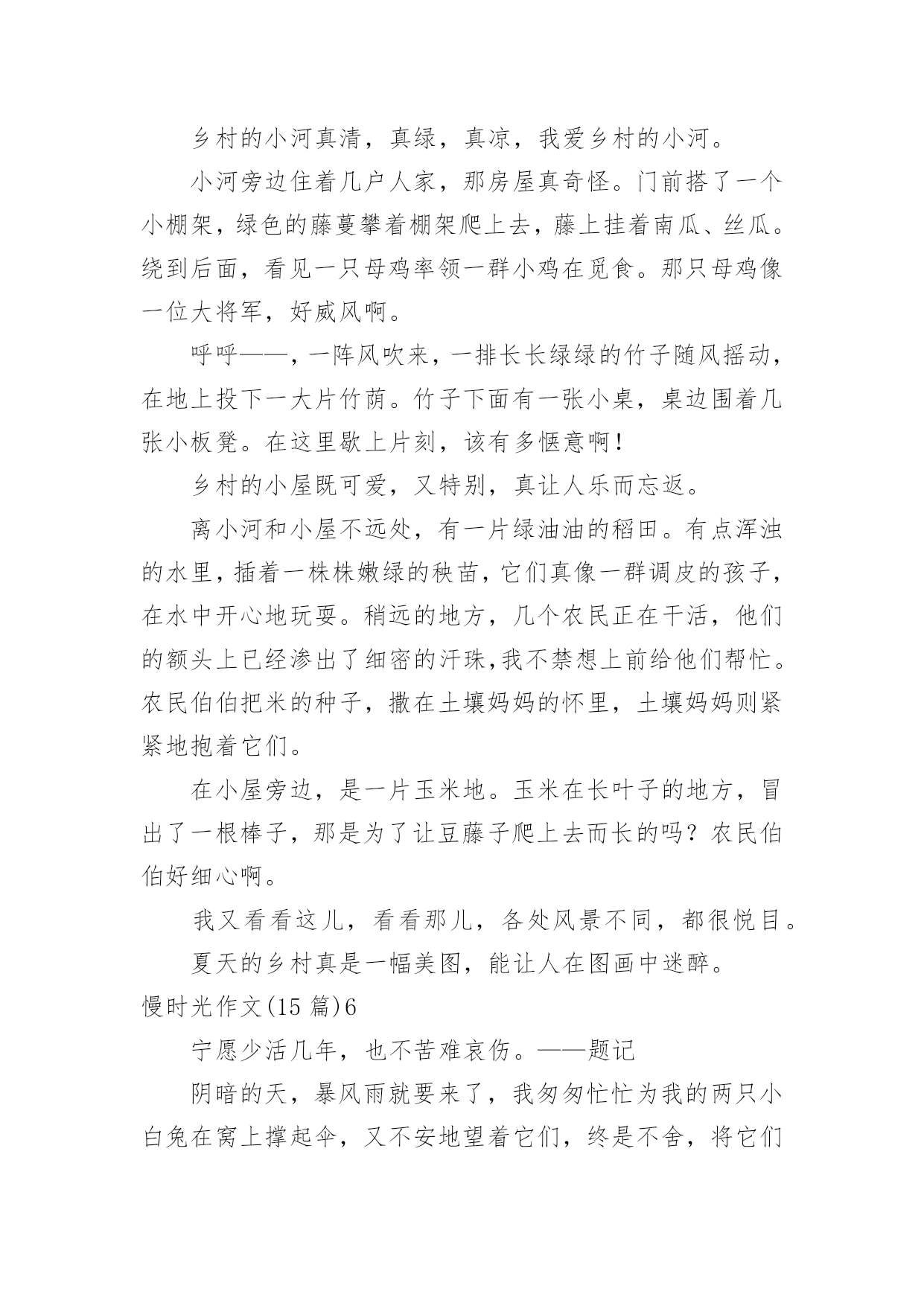 乡村的小河真清，真绿，真凉，我爱乡村的小河。

小河旁边住着几户人家，那房屋真奇怪。门前搭了一个小棚架，绿色的藤蔓攀着棚架爬上去，藤上挂着南瓜、丝瓜。绕到后面，看见一只母鸡率领一群小鸡在觅食。那只母鸡像一位大将军，好威风啊。

呼呼——，一阵风吹来，一排长长绿绿的竹子随风摇动，在地上投下一大片竹荫。竹子下面有一张小桌，桌边围着几张小板凳。在这里歇上片刻，该有多惬意啊！

乡村的小屋既可爱，又特别，真让人乐而忘返。

离小河和小屋不远处，有一片绿油油的稻田。有点浑浊的水里，插着一株株嫩绿的秧苗，它们真像一群调皮的孩子，在水中开心地玩耍。稍远的地方，几个农民正在干活，他们的额头上已经渗出了细密的汗珠,我不禁想上前给他们帮忙。农民伯伯把米的种子，撒在土壤妈妈的怀里，土壤妈妈则紧紧地抱着它们。

在小屋旁边，是一片玉米地。玉米在长叶子的地方，冒出了一根棒子，那是为了让豆藤子爬上去而长的吗？农民伯伯好细心啊。

我又看看这儿，看看那儿，各处风景不同，都很悦目。

夏天的乡村真是一幅美图，能让人在图画中迷醉。

慢时光作文(15 篇)6

宁愿少活几年，也不苦难哀伤。——题记

阴暗的天，暴风雨就要来了，我匆匆忙忙为我的两只小白兔在窝上撑起伞，又不安地望着它们，终是不舍，将它们